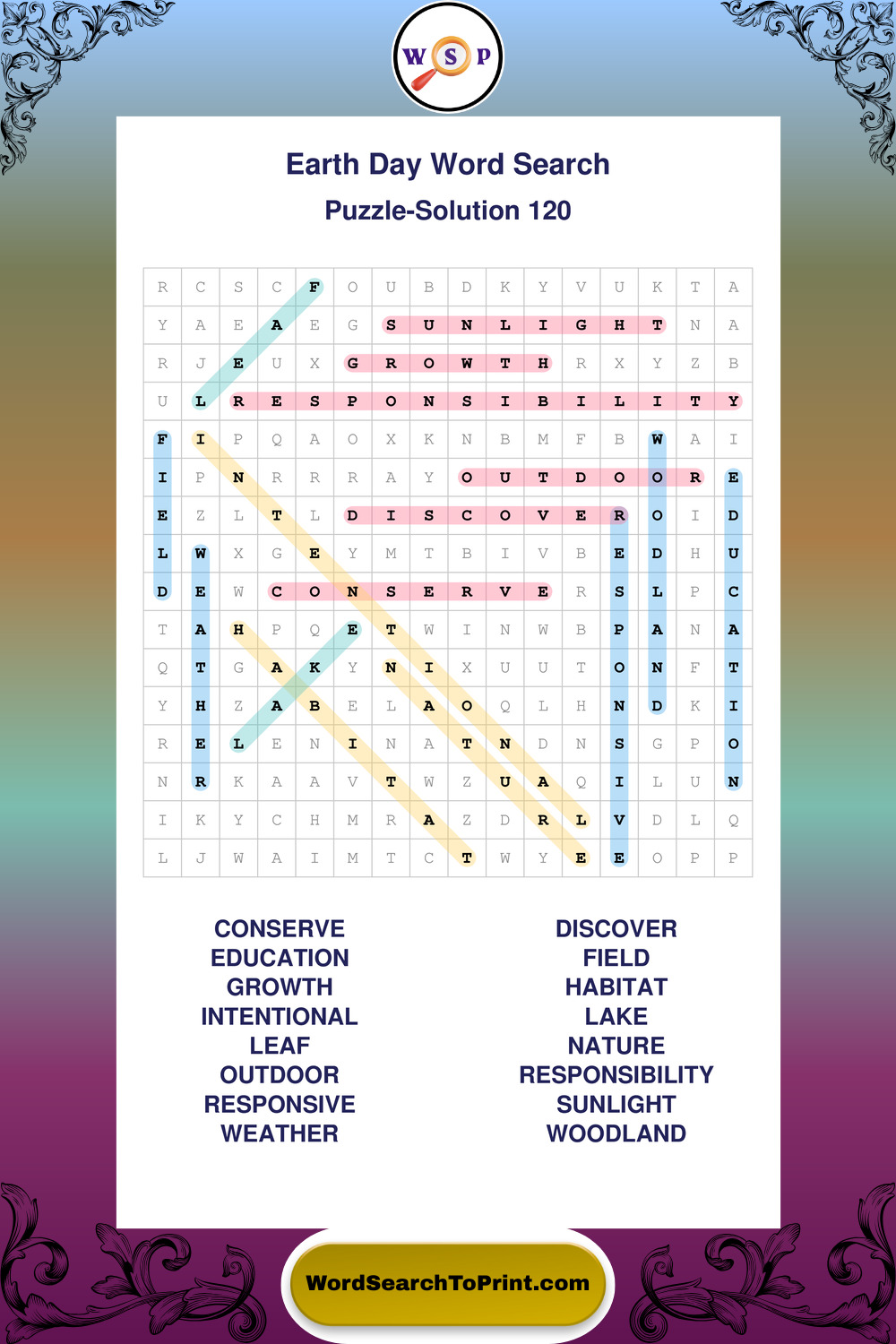 W S P

Earth Day Word Search

Puzzle-Solution 120

| R | C | S | C | F | O | U | B | D | K | Y | V | U | K | T | A |
|---|---|---|---|---|---|---|---|---|---|---|---|---|---|---|---|
| Y | A | E | A | E | G | S | U | N | L | I | G | H | T | N | A |
| R | J | E | U | X | G | R | O | W | T | H | R | X | Y | Z | B |
| U | L | R | E | S | P | O | N | S | I | B | I | L | I | T | Y |
| F | I | P | Q | A | O | X | K | N | B | M | F | B | W | A | I |
| I | P | N | R | R | R | A | Y | O | U | T | D | O | O | R | E |
| E | Z | L | T | L | D | I | S | C | O | V | E | R | O | I | D |
| L | W | X | G | E | Y | M | T | B | I | V | B | E | D | H | U |
| D | E | W | C | O | N | S | E | R | V | E | R | S | L | P | C |
| T | A | H | P | Q | E | T | W | I | N | W | B | P | A | N | A |
| Q | T | G | A | K | Y | N | I | X | U | U | T | O | N | F | T |
| Y | H | Z | A | B | E | L | A | O | Q | L | H | N | D | K | I |
| R | E | L | E | N | I | N | A | T | N | D | N | S | G | P | O |
| N | R | K | A | A | V | T | W | Z | U | A | Q | I | L | U | N |
| I | K | Y | C | H | M | R | A | Z | D | R | L | V | D | L | Q |
| L | J | W | A | I | M | T | C | T | W | Y | E | E | O | P | P |

CONSERVE
EDUCATION
GROWTH
INTENTIONAL
LEAF
OUTDOOR
RESPONSIVE
WEATHER

DISCOVER
FIELD
HABITAT
LAKE
NATURE
RESPONSIBILITY
SUNLIGHT
WOODLAND

WordSearchToPrint.com